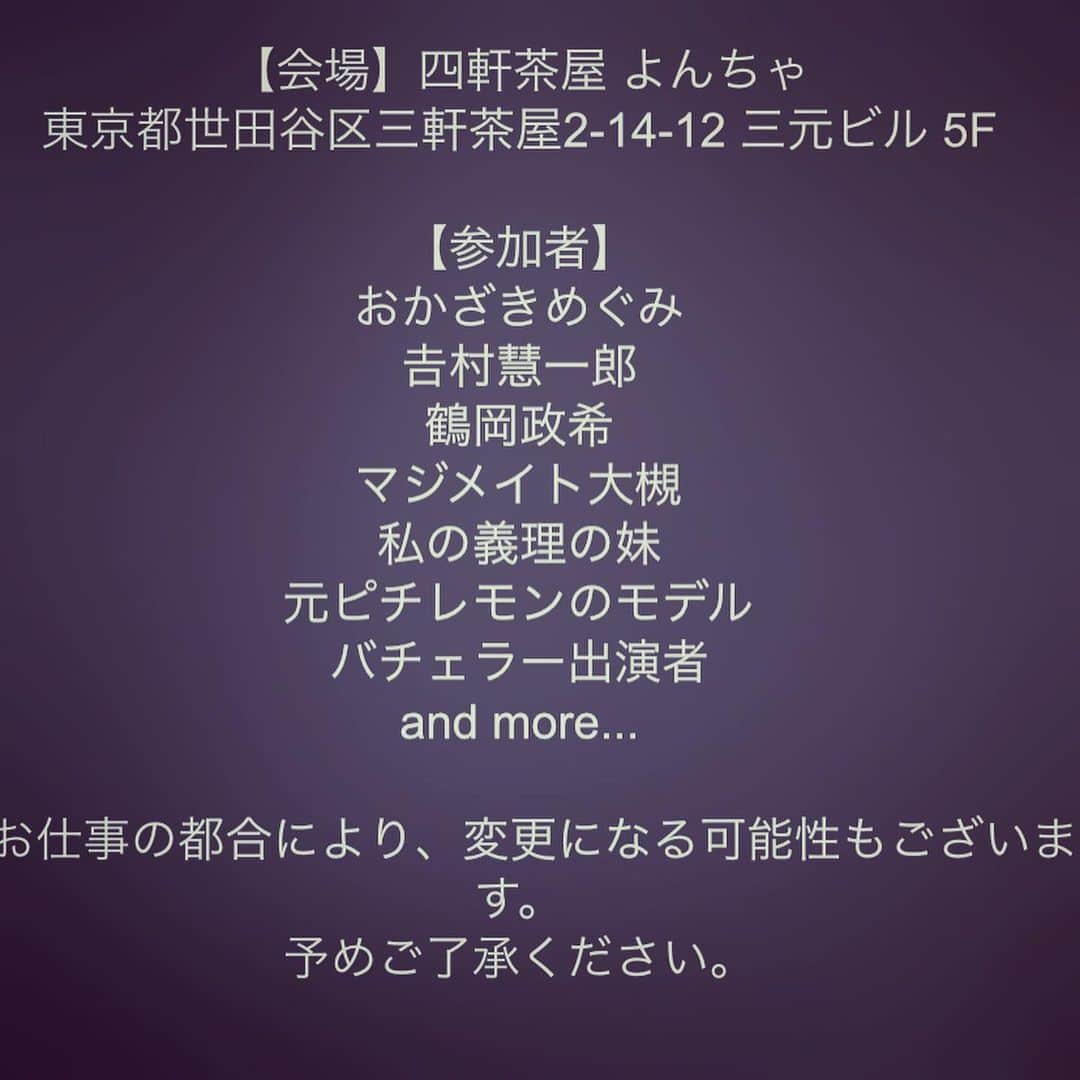 【会場】四軒茶屋 よんちゃ
東京都世田谷区三軒茶屋2-14-12 三元ビル 5F

【参加者】
おかざきめぐみ
吉村慧一郎
鶴岡政希
マジメイト大槻
私の義理の妹
元ピチレモンのモデル
バチェラー出演者
and more...

お仕事の都合により、変更になる可能性もございます。
予めご了承ください。